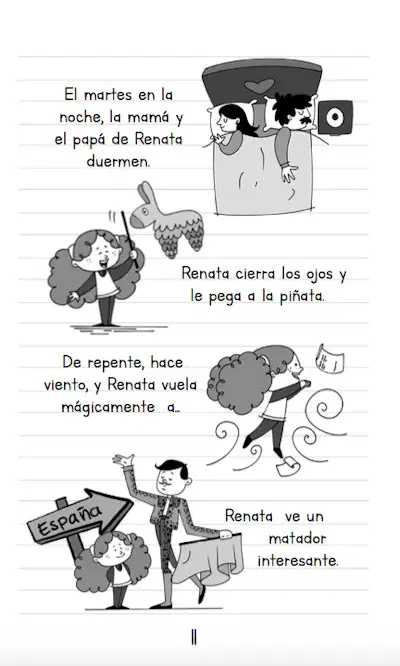 El martes en la noche, la mamá y el papá de Renata duermen.

Renata cierra los ojos y le pega a la piñata.

De repente, hace viento, y Renata vuela mágicamente a...

España

Renata ve un matador interesante.

11